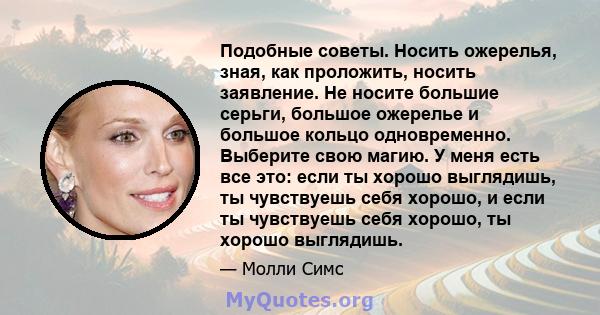 Подобные советы. Носить ожерелья, зная, как проложить, носить заявление. Не носите большие серьги, большое ожерелье и большое кольцо одновременно. Выберите свою магию. У меня есть все это: если ты хорошо выглядишь, ты чувствуешь себя хорошо, и если ты чувствуешь себя хорошо, ты хорошо выглядишь.

— Молли Симс

MyQuotes.org